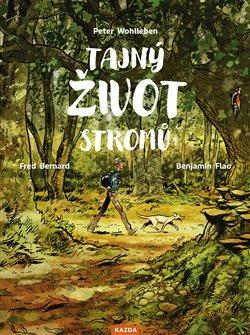 Peter Wohlleben

TAJNÝ ŽIVOT STROMŮ

Fred Bernard

Benjamin Flao

KAZDA